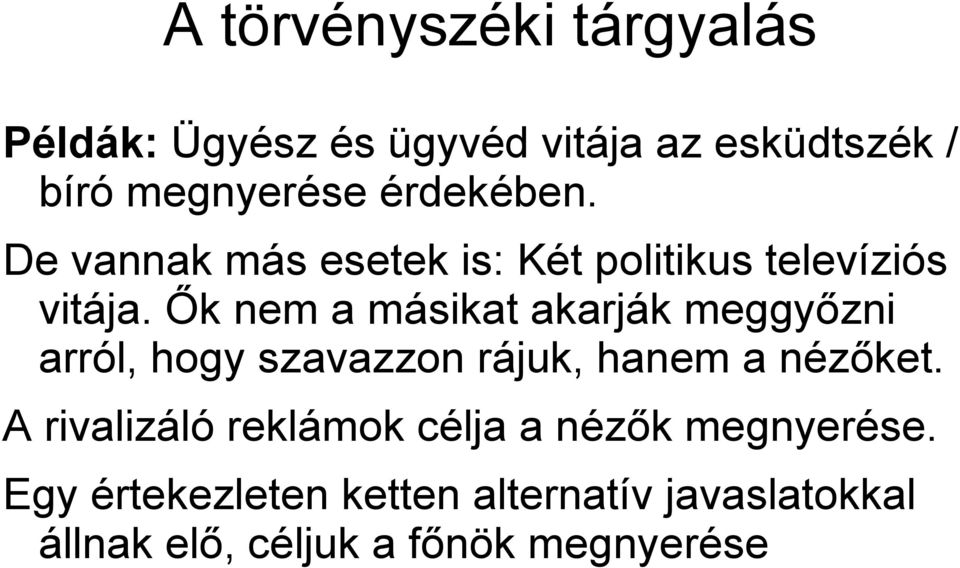 A törvényszéki tárgyalás

Példák: Ügyész és ügyvéd vitája az esküdtszék / bíró megnyerése érdekében.

De vannak más esetek is: Két politikus televíziós vitája. Ők nem a másikat akarják meggyőzni arról, hogy szavazzon rájuk, hanem a nézőket.

A rivalizáló reklámok célja a nézők megnyerése.

Egy értekezleten ketten alternatív javaslatokkal állnak elő, céljuk a főnök megnyerése